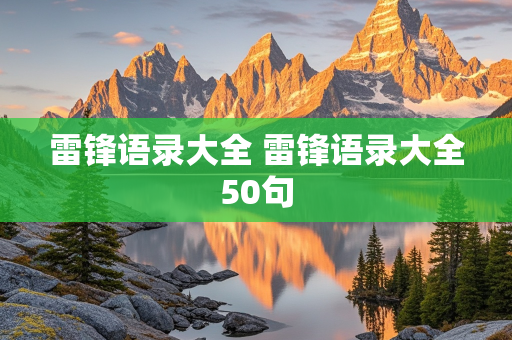 雷锋语录大全 雷锋语录大全50句